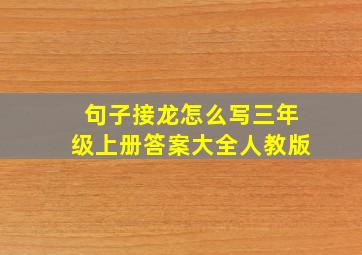 句子接龙怎么写三年级上册答案大全人教版